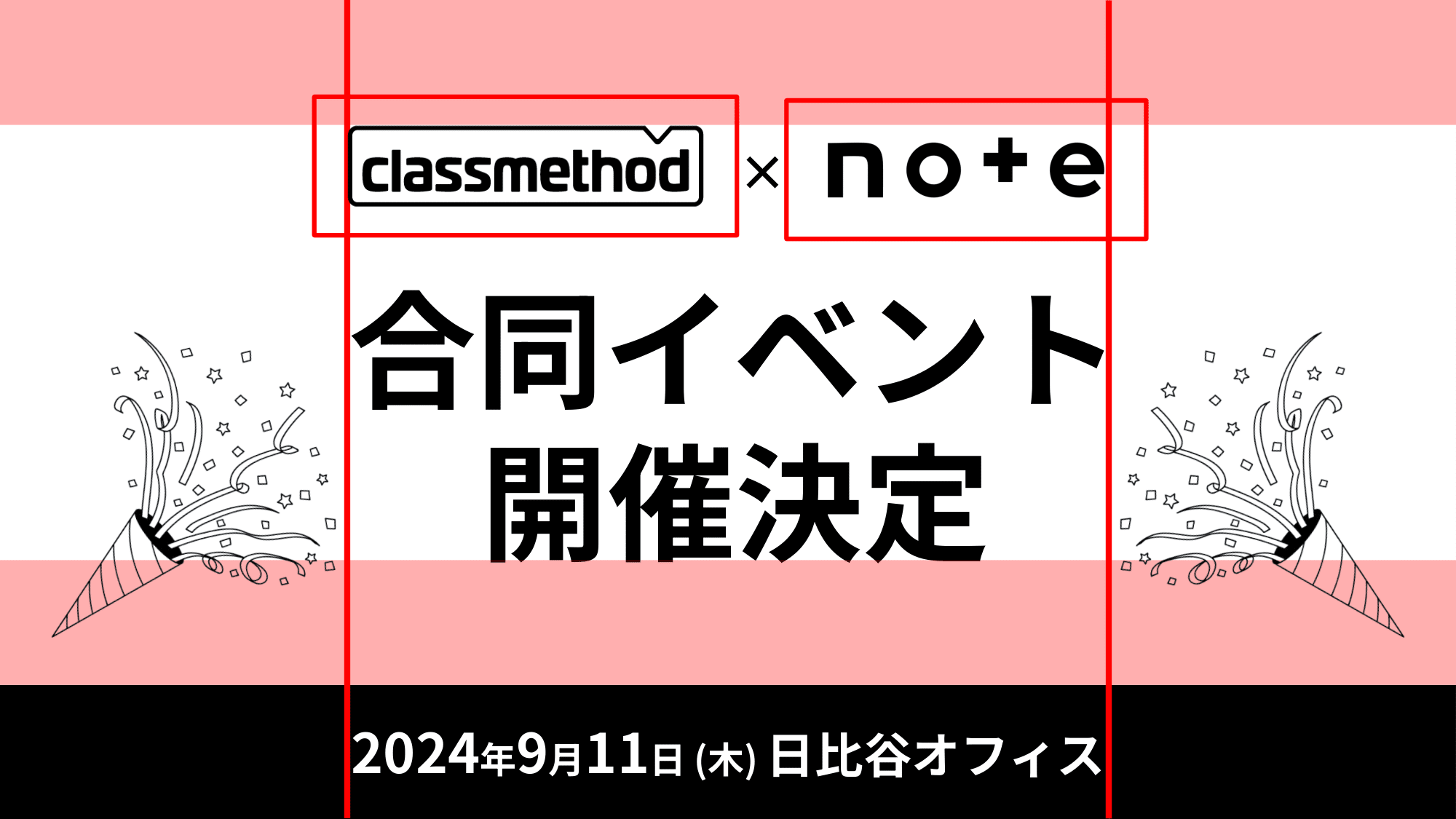 classmethod × note

合同イベント
開催決定

2024年9月11日 (木) 日比谷オフィス